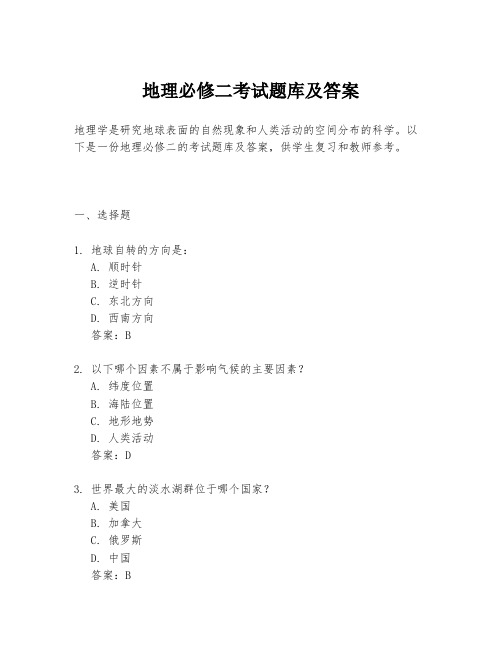 地理必修二考试题库及答案

地理学是研究地球表面的自然现象和人类活动的空间分布的科学。以下是一份地理必修二的考试题库及答案，供学生复习和教师参考。

一、选择题

1. 地球自转的方向是：
A. 顺时针
B. 逆时针
C. 东北方向
D. 西南方向
答案：B

2. 以下哪个因素不属于影响气候的主要因素？
A. 纬度位置
B. 海陆位置
C. 地形地势
D. 人类活动
答案：D

3. 世界最大的淡水湖群位于哪个国家？
A. 美国
B. 加拿大
C. 俄罗斯
D. 中国
答案：B